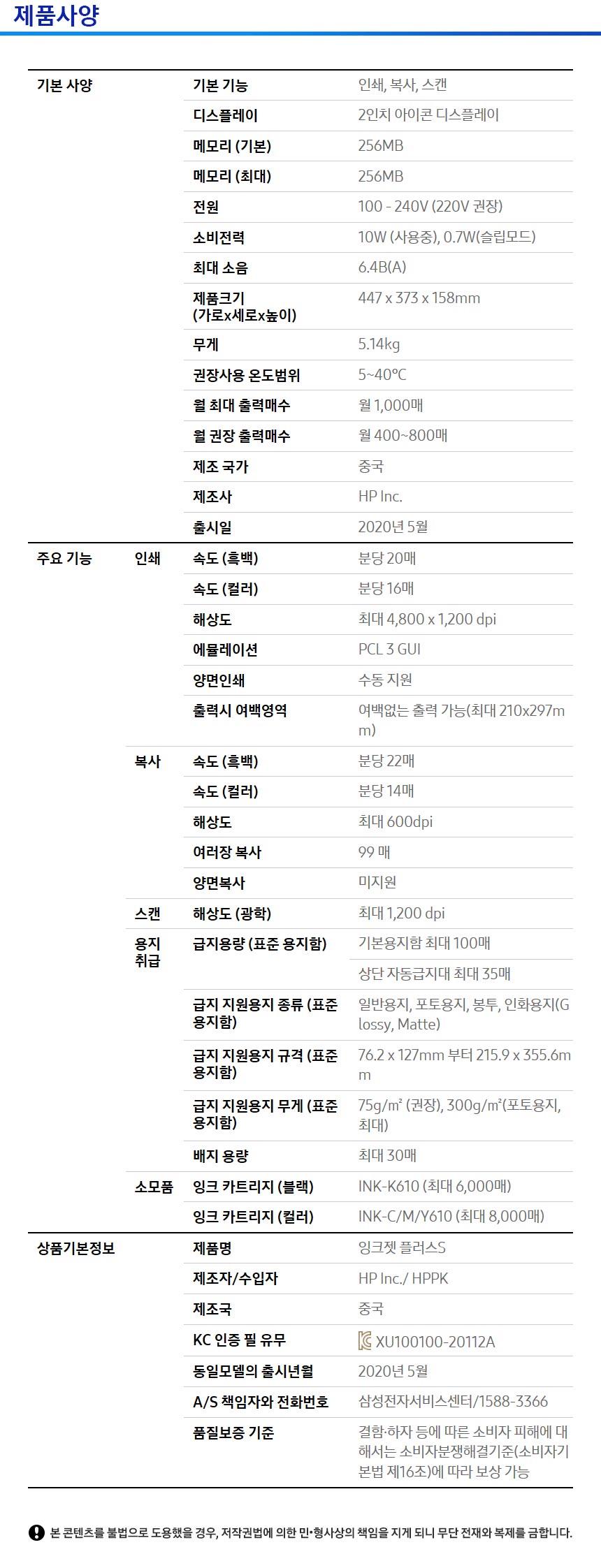 제품사양

| 기본 사양 | | 기본 기능 | 인쇄, 복사, 스캔 |
|---|---|---|---|
| | | 디스플레이 | 2인치 아이콘 디스플레이 |
| | | 메모리 (기본) | 256MB |
| | | 메모리 (최대) | 256MB |
| | | 전원 | 100 - 240V (220V 권장) |
| | | 소비전력 | 10W (사용중), 0.7W(슬립모드) |
| | | 최대 소음 | 6.4B(A) |
| | | 제품크기 (가로x세로x높이) | 447 x 373 x 158mm |
| | | 무게 | 5.14kg |
| | | 권장사용 온도범위 | 5~40°C |
| | | 월 최대 출력매수 | 월 1,000매 |
| | | 월 권장 출력매수 | 월 400~800매 |
| | | 제조 국가 | 중국 |
| | | 제조사 | HP Inc. |
| | | 출시일 | 2020년 5월 |
| 주요 기능 | 인쇄 | 속도 (흑백) | 분당 20매 |
| | | 속도 (컬러) | 분당 16매 |
| | | 해상도 | 최대 4,800 x 1,200 dpi |
| | | 에뮬레이션 | PCL 3 GUI |
| | | 양면인쇄 | 수동 지원 |
| | | 출력시 여백영역 | 여백없는 출력 가능(최대 210x297mm) |
| | 복사 | 속도 (흑백) | 분당 22매 |
| | | 속도 (컬러) | 분당 14매 |
| | | 해상도 | 최대 600dpi |
| | | 여러장 복사 | 99 매 |
| | | 양면복사 | 미지원 |
| | 스캔 | 해상도 (광학) | 최대 1,200 dpi |
| | 용지 취급 | 급지용량 (표준 용지함) | 기본용지함 최대 100매 |
| | | | 상단 자동급지대 최대 35매 |
| | | 급지 지원용지 종류 (표준 용지함) | 일반용지, 포토용지, 봉투, 인화용지(Glossy, Matte) |
| | | 급지 지원용지 규격 (표준 용지함) | 76.2 x 127mm 부터 215.9 x 355.6mm |
| | | 급지 지원용지 무게 (표준 용지함) | 75g/m² (권장), 300g/m²(포토용지, 최대) |
| | | 배지 용량 | 최대 30매 |
| | 소모품 | 잉크 카트리지 (블랙) | INK-K610 (최대 6,000매) |
| | | 잉크 카트리지 (컬러) | INK-C/M/Y610 (최대 8,000매) |
| 상품기본정보 | | 제품명 | 잉크젯 플러스S |
| | | 제조자/수입자 | HP Inc./ HPPK |
| | | 제조국 | 중국 |
| | | KC 인증 필 유무 | XU100100-20112A |
| | | 동일모델의 출시년월 | 2020년 5월 |
| | | A/S 책임자와 전화번호 | 삼성전자서비스센터/1588-3366 |
| | | 품질보증 기준 | 결함·하자 등에 따른 소비자 피해에 대해서는 소비자분쟁해결기준(소비자기본법 제16조)에 따라 보상 가능 |

본 콘텐츠를 불법으로 도용했을 경우, 저작권법에 의한 민•형사상의 책임을 지게 되니 무단 전재와 복제를 금합니다.